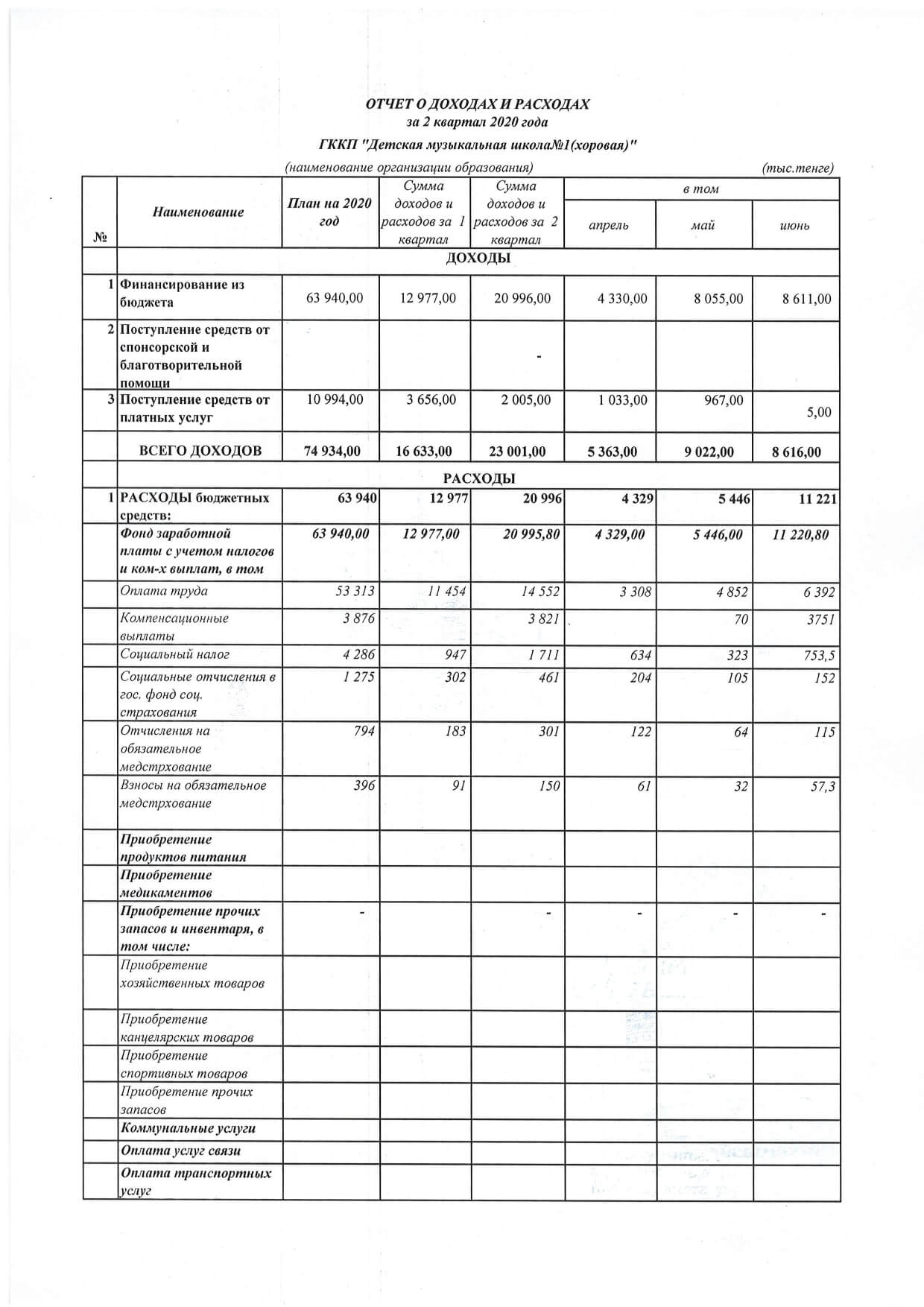 ОТЧЕТ О ДОХОДАХ И РАСХОДАХ
за 2 квартал 2020 года
ГККП "Детская музыкальная школа№1(хоровая)"
(наименование организации образования) (тыс.тенге)

| № | Наименование | План на 2020 год | Сумма доходов и расходов за 1 квартал | Сумма доходов и расходов за 2 квартал | в том апрель | май | июнь |
|---|---|---|---|---|---|---|---|
| | ДОХОДЫ | | | | | | |
| 1 | Финансирование из бюджета | 63 940,00 | 12 977,00 | 20 996,00 | 4 330,00 | 8 055,00 | 8 611,00 |
| 2 | Поступление средств от спонсорской и благотворительной помощи | | | - | | | |
| 3 | Поступление средств от платных услуг | 10 994,00 | 3 656,00 | 2 005,00 | 1 033,00 | 967,00 | 5,00 |
| | ВСЕГО ДОХОДОВ | 74 934,00 | 16 633,00 | 23 001,00 | 5 363,00 | 9 022,00 | 8 616,00 |
| | РАСХОДЫ | | | | | | |
| 1 | РАСХОДЫ бюджетных средств: | 63 940 | 12 977 | 20 996 | 4 329 | 5 446 | 11 221 |
| | Фонд заработной платы с учетом налогов и ком-х выплат, в том | 63 940,00 | 12 977,00 | 20 995,80 | 4 329,00 | 5 446,00 | 11 220,80 |
| | Оплата труда | 53 313 | 11 454 | 14 552 | 3 308 | 4 852 | 6 392 |
| | Компенсационные выплаты | 3 876 | | 3 821 | | 70 | 3751 |
| | Социальный налог | 4 286 | 947 | 1 711 | 634 | 323 | 753,5 |
| | Социальные отчисления в гос. фонд соц. страхования | 1 275 | 302 | 461 | 204 | 105 | 152 |
| | Отчисления на обязательное медстрхование | 794 | 183 | 301 | 122 | 64 | 115 |
| | Взносы на обязательное медстрхование | 396 | 91 | 150 | 61 | 32 | 57,3 |
| | Приобретение продуктов питания | | | | | | |
| | Приобретение медикаментов | | | | | | |
| | Приобретение прочих запасов и инвентаря, в том числе: | - | | - | - | - | - |
| | Приобретение хозяйственных товаров | | | | | | |
| | Приобретение канцелярских товаров | | | | | | |
| | Приобретение спортивных товаров | | | | | | |
| | Приобретение прочих запасов | | | | | | |
| | Коммунальные услуги | | | | | | |
| | Оплата услуг связи | | | | | | |
| | Оплата транспортных услуг | | | | | | |